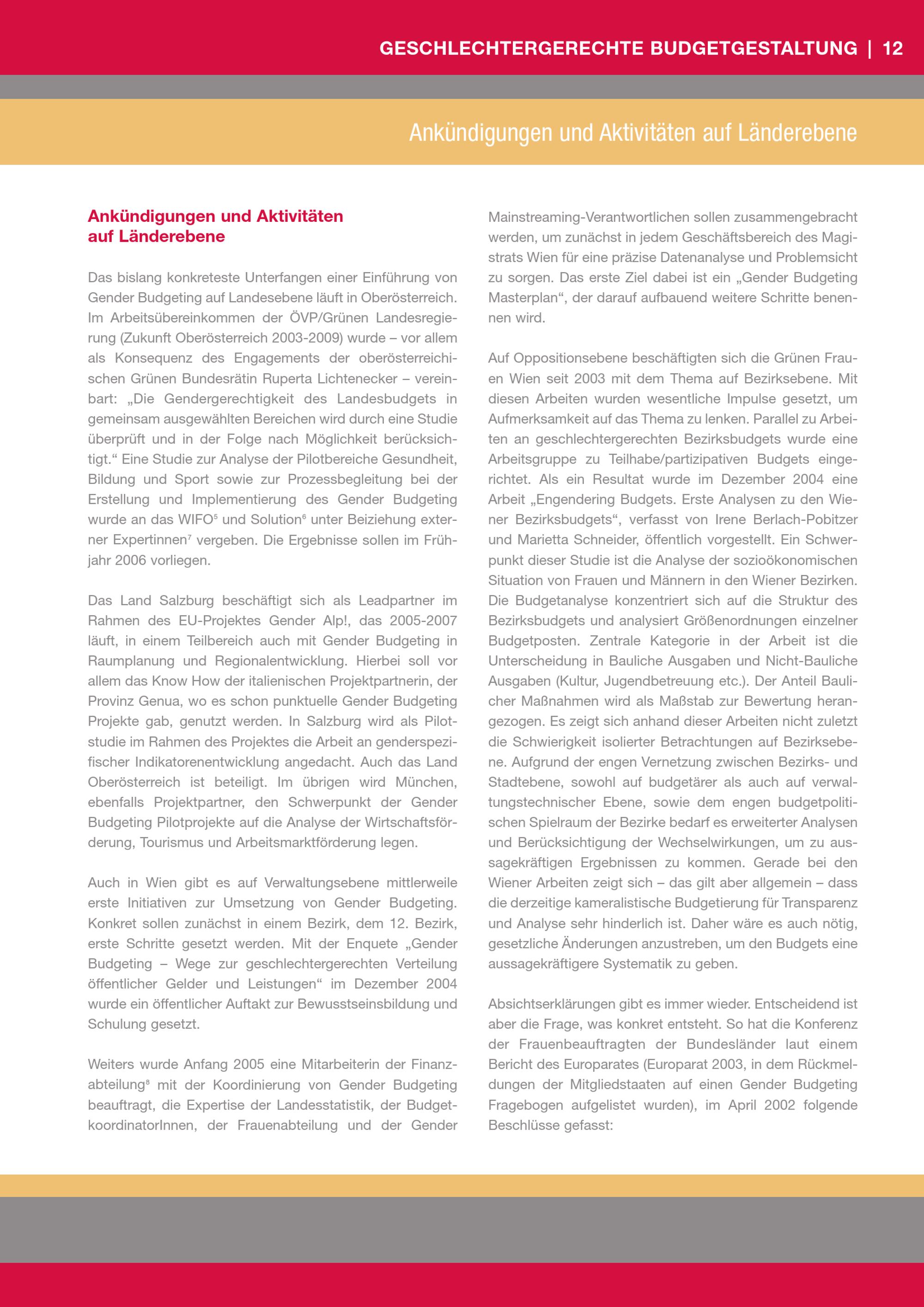 GESCHLECHTERGERECHTE BUDGETGESTALTUNG | 12

Ankündigungen und Aktivitäten auf Länderebene

Ankündigungen und Aktivitäten auf Länderebene

Das bislang konkreteste Unterfangen einer Einführung von Gender Budgeting auf Landesebene läuft in Oberösterreich. Im Arbeitsübereinkommen der ÖVP/Grünen Landesregierung (Zukunft Oberösterreich 2003-2009) wurde – vor allem als Konsequenz des Engagements der oberösterreichischen Grünen Bundesrätin Ruperta Lichtenecker – vereinbart: „Die Gendergerechtigkeit des Landesbudgets in gemeinsam ausgewählten Bereichen wird durch eine Studie überprüft und in der Folge nach Möglichkeit berücksichtigt.“ Eine Studie zur Analyse der Pilotbereiche Gesundheit, Bildung und Sport sowie zur Prozessbegleitung bei der Erstellung und Implementierung des Gender Budgeting wurde an das WIFO$^5$ und Solution$^6$ unter Beiziehung externer Expertinnen$^7$ vergeben. Die Ergebnisse sollen im Frühjahr 2006 vorliegen.

Das Land Salzburg beschäftigt sich als Leadpartner im Rahmen des EU-Projektes Gender Alp!, das 2005-2007 läuft, in einem Teilbereich auch mit Gender Budgeting in Raumplanung und Regionalentwicklung. Hierbei soll vor allem das Know How der italienischen Projektpartnerin, der Provinz Genua, wo es schon punktuelle Gender Budgeting Projekte gab, genutzt werden. In Salzburg wird als Pilotstudie im Rahmen des Projektes die Arbeit an genderspezifischer Indikatorenentwicklung angedacht. Auch das Land Oberösterreich ist beteiligt. Im übrigen wird München, ebenfalls Projektpartner, den Schwerpunkt der Gender Budgeting Pilotprojekte auf die Analyse der Wirtschaftsförderung, Tourismus und Arbeitsmarktförderung legen.

Auch in Wien gibt es auf Verwaltungsebene mittlerweile erste Initiativen zur Umsetzung von Gender Budgeting. Konkret sollen zunächst in einem Bezirk, dem 12. Bezirk, erste Schritte gesetzt werden. Mit der Enquete „Gender Budgeting – Wege zur geschlechtergerechten Verteilung öffentlicher Gelder und Leistungen“ im Dezember 2004 wurde ein öffentlicher Auftakt zur Bewusstseinsbildung und Schulung gesetzt.

Weiters wurde Anfang 2005 eine Mitarbeiterin der Finanzabteilung$^8$ mit der Koordinierung von Gender Budgeting beauftragt, die Expertise der Landesstatistik, der BudgetkoordinatorInnen, der Frauenabteilung und der Gender Mainstreaming-Verantwortlichen sollen zusammengebracht werden, um zunächst in jedem Geschäftsbereich des Magistrats Wien für eine präzise Datenanalyse und Problemsicht zu sorgen. Das erste Ziel dabei ist ein „Gender Budgeting Masterplan“, der darauf aufbauend weitere Schritte benennen wird.

Auf Oppositionsebene beschäftigten sich die Grünen Frauen Wien seit 2003 mit dem Thema auf Bezirksebene. Mit diesen Arbeiten wurden wesentliche Impulse gesetzt, um Aufmerksamkeit auf das Thema zu lenken. Parallel zu Arbeiten an geschlechtergerechten Bezirksbudgets wurde eine Arbeitsgruppe zu Teilhabe/partizipativen Budgets eingerichtet. Als ein Resultat wurde im Dezember 2004 eine Arbeit „Engendering Budgets. Erste Analysen zu den Wiener Bezirksbudgets“, verfasst von Irene Berlach-Pobitzer und Marietta Schneider, öffentlich vorgestellt. Ein Schwerpunkt dieser Studie ist die Analyse der sozioökonomischen Situation von Frauen und Männern in den Wiener Bezirken. Die Budgetanalyse konzentriert sich auf die Struktur des Bezirksbudgets und analysiert Größenordnungen einzelner Budgetposten. Zentrale Kategorie in der Arbeit ist die Unterscheidung in Bauliche Ausgaben und Nicht-Bauliche Ausgaben (Kultur, Jugendbetreuung etc.). Der Anteil Baulicher Maßnahmen wird als Maßstab zur Bewertung herangezogen. Es zeigt sich anhand dieser Arbeiten nicht zuletzt die Schwierigkeit isolierter Betrachtungen auf Bezirksebene. Aufgrund der engen Vernetzung zwischen Bezirks- und Stadtebene, sowohl auf budgetärer als auch auf verwaltungstechnischer Ebene, sowie dem engen budgetpolitischen Spielraum der Bezirke bedarf es erweiterter Analysen und Berücksichtigung der Wechselwirkungen, um zu aussagekräftigen Ergebnissen zu kommen. Gerade bei den Wiener Arbeiten zeigt sich – das gilt aber allgemein – dass die derzeitige kameralistische Budgetierung für Transparenz und Analyse sehr hinderlich ist. Daher wäre es auch nötig, gesetzliche Änderungen anzustreben, um den Budgets eine aussagekräftigere Systematik zu geben.

Absichtserklärungen gibt es immer wieder. Entscheidend ist aber die Frage, was konkret entsteht. So hat die Konferenz der Frauenbeauftragten der Bundesländer laut einem Bericht des Europarates (Europarat 2003, in dem Rückmeldungen der Mitgliedstaaten auf einen Gender Budgeting Fragebogen aufgelistet wurden), im April 2002 folgende Beschlüsse gefasst: